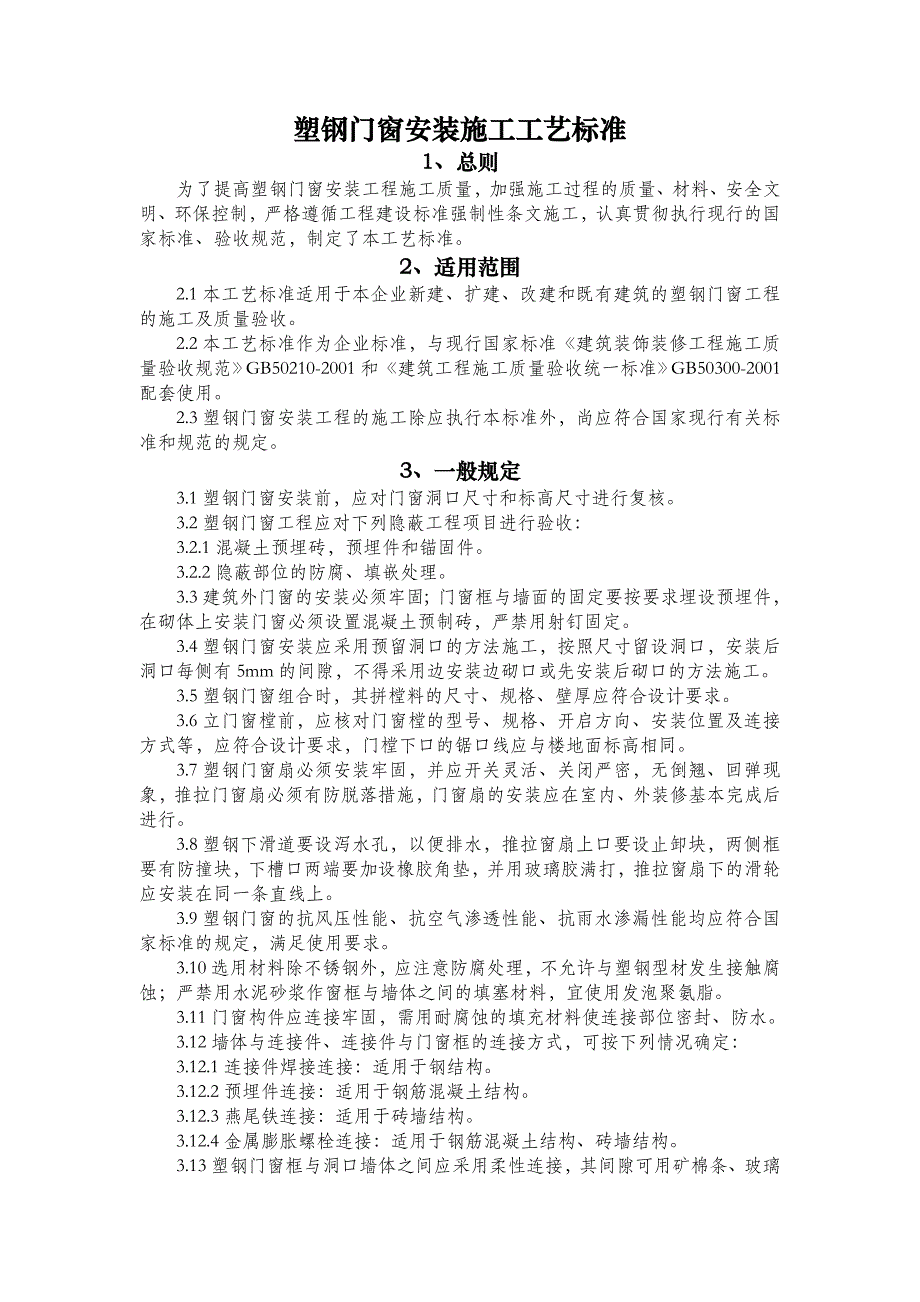 塑钢门窗安装施工工艺标准

1、总则

为了提高塑钢门窗安装工程施工质量，加强施工过程的质量、材料、安全文明、环保控制，严格遵循工程建设标准强制性条文施工，认真贯彻执行现行的国家标准、验收规范，制定了本工艺标准。

2、适用范围

2.1 本工艺标准适用于本企业新建、扩建、改建和既有建筑的塑钢门窗工程的施工及质量验收。

2.2 本工艺标准作为企业标准，与现行国家标准《建筑装饰装修工程施工质量验收规范》GB50210-2001 和《建筑工程施工质量验收统一标准》GB50300-2001 配套使用。

2.3 塑钢门窗安装工程的施工除应执行本标准外，尚应符合国家现行有关标准和规范的规定。

3、一般规定

3.1 塑钢门窗安装前，应对门窗洞口尺寸和标高尺寸进行复核。

3.2 塑钢门窗工程应对下列隐蔽工程项目进行验收：

3.2.1 混凝土预埋砖，预埋件和锚固件。

3.2.2 隐蔽部位的防腐、填嵌处理。

3.3 建筑外门窗的安装必须牢固；门窗框与墙面的固定要按要求埋设预埋件，在砌体上安装门窗必须设置混凝土预制砖，严禁用射钉固定。

3.4 塑钢门窗安装应采用预留洞口的方法施工，按照尺寸留设洞口，安装后洞口每侧有 5mm 的间隙，不得采用边安装边砌口或先安装后砌口的方法施工。

3.5 塑钢门窗组合时，其拼樘料的尺寸、规格、壁厚应符合设计要求。

3.6 立门窗樘前，应核对门窗樘的型号、规格、开启方向、安装位置及连接方式等，应符合设计要求，门樘下口的锯口线应与楼地面标高相同。

3.7 塑钢门窗扇必须安装牢固，并应开关灵活、关闭严密，无倒翘、回弹现象，推拉门窗扇必须有防脱落措施，门窗扇的安装应在室内、外装修基本完成后进行。

3.8 塑钢下滑道要设泻水孔，以便排水，推拉窗扇上口要设止卸块，两侧框要有防撞块，下槽口两端要加设橡胶角垫，并用玻璃胶满打，推拉窗扇下的滑轮应安装在同一条直线上。

3.9 塑钢门窗的抗风压性能、抗空气渗透性能、抗雨水渗漏性能均应符合国家标准的规定，满足使用要求。

3.10 选用材料除不锈钢外，应注意防腐处理，不允许与塑钢型材发生接触腐蚀；严禁用水泥砂浆作窗框与墙体之间的填塞材料，宜使用发泡聚氨脂。

3.11 门窗构件应连接牢固，需用耐腐蚀的填充材料使连接部位密封、防水。

3.12 墙体与连接件、连接件与门窗框的连接方式，可按下列情况确定：

3.12.1 连接件焊接连接：适用于钢结构。

3.12.2 预埋件连接：适用于钢筋混凝土结构。

3.12.3 燕尾铁连接：适用于砖墙结构。

3.12.4 金属膨胀螺栓连接：适用于钢筋混凝土结构、砖墙结构。

3.13 塑钢门窗框与洞口墙体之间应采用柔性连接，其间隙可用矿棉条、玻璃